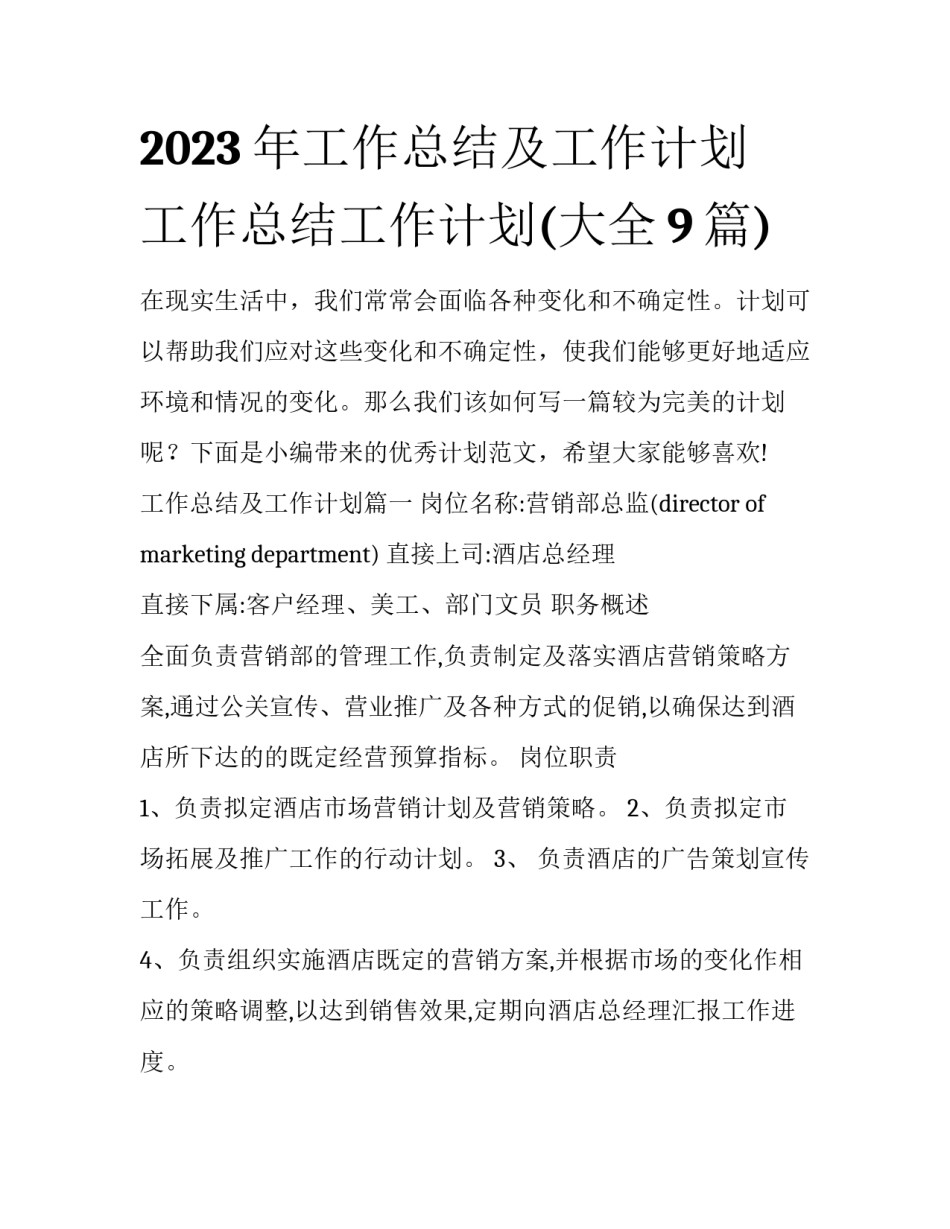 2023年工作总结及工作计划 工作总结工作计划(大全9篇)

在现实生活中，我们常常会面临各种变化和不确定性。计划可以帮助我们应对这些变化和不确定性，使我们能够更好地适应环境和情况的变化。那么我们该如何写一篇较为完美的计划呢？下面是小编带来的优秀计划范文，希望大家能够喜欢!

工作总结及工作计划篇一 岗位名称:营销部总监(director of marketing department) 直接上司:酒店总经理

直接下属:客户经理、美工、部门文员 职务概述

全面负责营销部的管理工作,负责制定及落实酒店营销策略方案,通过公关宣传、营业推广及各种方式的促销,以确保达到酒店所下达的的既定经营预算指标。 岗位职责

1、负责拟定酒店市场营销计划及营销策略。 2、负责拟定市场拓展及推广工作的行动计划。 3、 负责酒店的广告策划宣传工作。

4、负责组织实施酒店既定的营销方案,并根据市场的变化作相应的策略调整,以达到销售效果,定期向酒店总经理汇报工作进度。